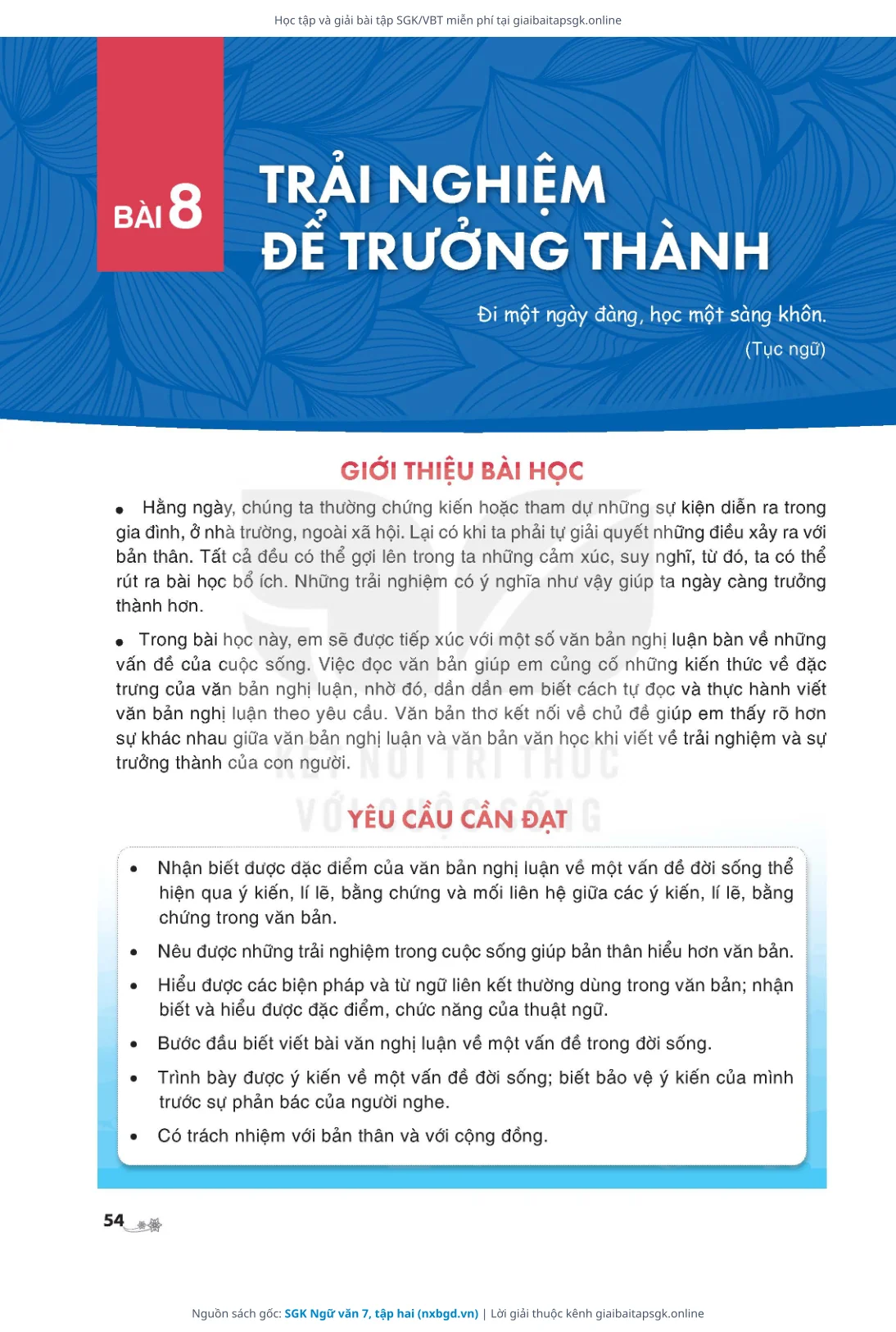 Học tập và giải bài tập SGK/VBT miễn phí tại giaibaitapsgk.online

BÀI 8

TRẢI NGHIỆM ĐỂ TRƯỞNG THÀNH

Đi một ngày đàng, học một sàng khôn.
(Tục ngữ)

GIỚI THIỆU BÀI HỌC

• Hằng ngày, chúng ta thường chứng kiến hoặc tham dự những sự kiện diễn ra trong gia đình, ở nhà trường, ngoài xã hội. Lại có khi ta phải tự giải quyết những điều xảy ra với bản thân. Tất cả đều có thể gợi lên trong ta những cảm xúc, suy nghĩ, từ đó, ta có thể rút ra bài học bổ ích. Những trải nghiệm có ý nghĩa như vậy giúp ta ngày càng trưởng thành hơn.

• Trong bài học này, em sẽ được tiếp xúc với một số văn bản nghị luận bàn về những vấn đề của cuộc sống. Việc đọc văn bản giúp em củng cố những kiến thức về đặc trưng của văn bản nghị luận, nhờ đó, dần dần em biết cách tự đọc và thực hành viết văn bản nghị luận theo yêu cầu. Văn bản thơ kết nối về chủ đề giúp em thấy rõ hơn sự khác nhau giữa văn bản nghị luận và văn bản văn học khi viết về trải nghiệm và sự trưởng thành của con người.

KẾT NỐI TRI THỨC VỚI CUỘC SỐNG

YÊU CẦU CẦN ĐẠT

• Nhận biết được đặc điểm của văn bản nghị luận về một vấn đề đời sống thể hiện qua ý kiến, lí lẽ, bằng chứng và mối liên hệ giữa các ý kiến, lí lẽ, bằng chứng trong văn bản.
• Nêu được những trải nghiệm trong cuộc sống giúp bản thân hiểu hơn văn bản.
• Hiểu được các biện pháp và từ ngữ liên kết thường dùng trong văn bản; nhận biết và hiểu được đặc điểm, chức năng của thuật ngữ.
• Bước đầu biết viết bài văn nghị luận về một vấn đề trong đời sống.
• Trình bày được ý kiến về một vấn đề đời sống; biết bảo vệ ý kiến của mình trước sự phản bác của người nghe.
• Có trách nhiệm với bản thân và với cộng đồng.

54

Nguồn sách gốc: SGK Ngữ văn 7, tập hai (nxbgd.vn) | Lời giải thuộc kênh giaibaitapsgk.online